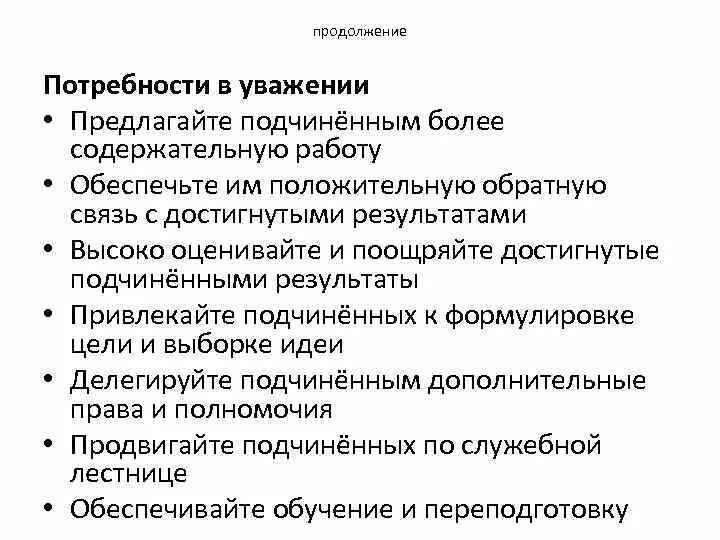 продолжение

Потребности в уважении

• Предлагайте подчинённым более содержательную работу
• Обеспечьте им положительную обратную связь с достигнутыми результатами
• Высоко оценивайте и поощряйте достигнутые подчинёнными результаты
• Привлекайте подчинённых к формулировке цели и выборке идеи
• Делегируйте подчинённым дополнительные права и полномочия
• Продвигайте подчинённых по служебной лестнице
• Обеспечивайте обучение и переподготовку